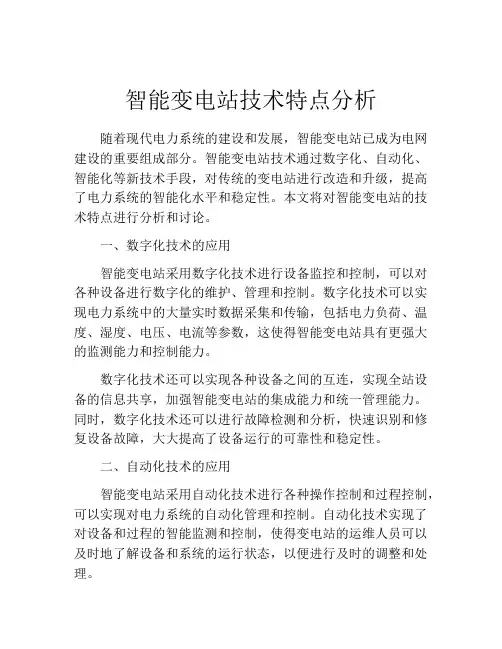 智能变电站技术特点分析

随着现代电力系统的建设和发展，智能变电站已成为电网建设的重要组成部分。智能变电站技术通过数字化、自动化、智能化等新技术手段，对传统的变电站进行改造和升级，提高了电力系统的智能化水平和稳定性。本文将对智能变电站的技术特点进行分析和讨论。

一、数字化技术的应用

智能变电站采用数字化技术进行设备监控和控制，可以对各种设备进行数字化的维护、管理和控制。数字化技术可以实现电力系统中的大量实时数据采集和传输，包括电力负荷、温度、湿度、电压、电流等参数，这使得智能变电站具有更强大的监测能力和控制能力。

数字化技术还可以实现各种设备之间的互连，实现全站设备的信息共享，加强智能变电站的集成能力和统一管理能力。同时，数字化技术还可以进行故障检测和分析，快速识别和修复设备故障，大大提高了设备运行的可靠性和稳定性。

二、自动化技术的应用

智能变电站采用自动化技术进行各种操作控制和过程控制，可以实现对电力系统的自动化管理和控制。自动化技术实现了对设备和过程的智能监测和控制，使得变电站的运维人员可以及时地了解设备和系统的运行状态，以便进行及时的调整和处理。